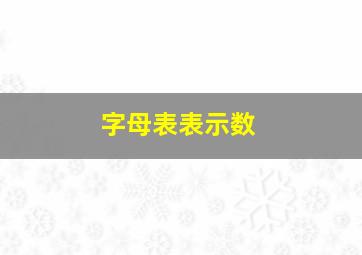 字母表表示数